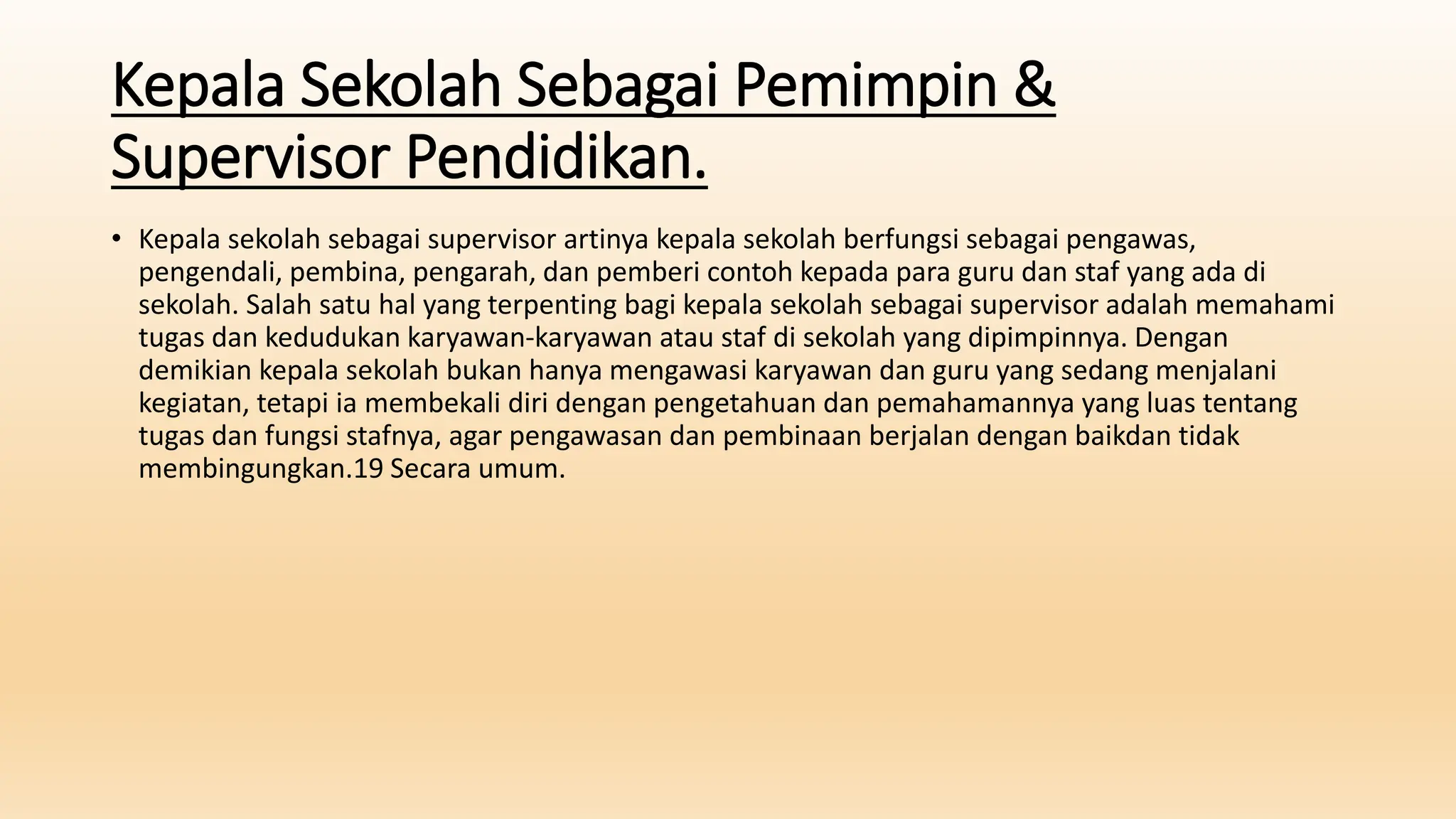 Kepala Sekolah Sebagai Pemimpin & Supervisor Pendidikan.

• Kepala sekolah sebagai supervisor artinya kepala sekolah berfungsi sebagai pengawas, pengendali, pembina, pengarah, dan pemberi contoh kepada para guru dan staf yang ada di sekolah. Salah satu hal yang terpenting bagi kepala sekolah sebagai supervisor adalah memahami tugas dan kedudukan karyawan-karyawan atau staf di sekolah yang dipimpinnya. Dengan demikian kepala sekolah bukan hanya mengawasi karyawan dan guru yang sedang menjalani kegiatan, tetapi ia membekali diri dengan pengetahuan dan pemahamannya yang luas tentang tugas dan fungsi stafnya, agar pengawasan dan pembinaan berjalan dengan baikdan tidak membingungkan.19 Secara umum.